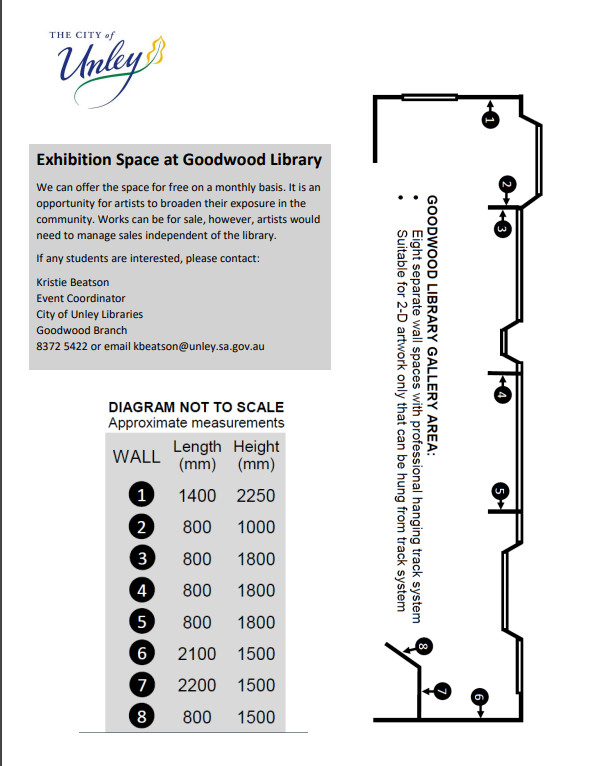 THE CITY of
Unley

Exhibition Space at Goodwood Library

We can offer the space for free on a monthly basis. It is an opportunity for artists to broaden their exposure in the community. Works can be for sale, however, artists would need to manage sales independent of the library.

If any students are interested, please contact:

Kristie Beatson
Event Coordinator
City of Unley Libraries
Goodwood Branch
8372 5422 or email kbeatson@unley.sa.gov.au

DIAGRAM NOT TO SCALE
Approximate measurements

| WALL | Length (mm) | Height (mm) |
|---|---|---|
| 1 | 1400 | 2250 |
| 2 | 800 | 1000 |
| 3 | 800 | 1800 |
| 4 | 800 | 1800 |
| 5 | 800 | 1800 |
| 6 | 2100 | 1500 |
| 7 | 2200 | 1500 |
| 8 | 800 | 1500 |

GOODWOOD LIBRARY GALLERY AREA:
• Eight separate wall spaces with professional hanging track system
• Suitable for 2-D artwork only that can be hung from track system

1
2
3
4
5
8
7
6